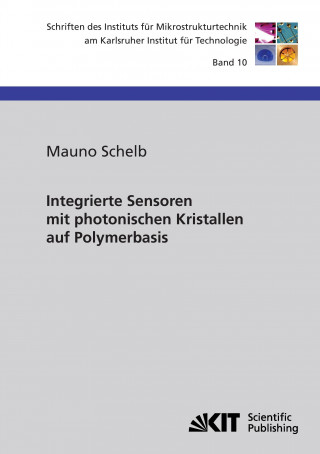 Schriften des Instituts für Mikrostrukturtechnik
am Karlsruher Institut für Technologie

Band 10

Mauno Schelb

Integrierte Sensoren
mit photonischen Kristallen
auf Polymerbasis

KIT Scientific Publishing